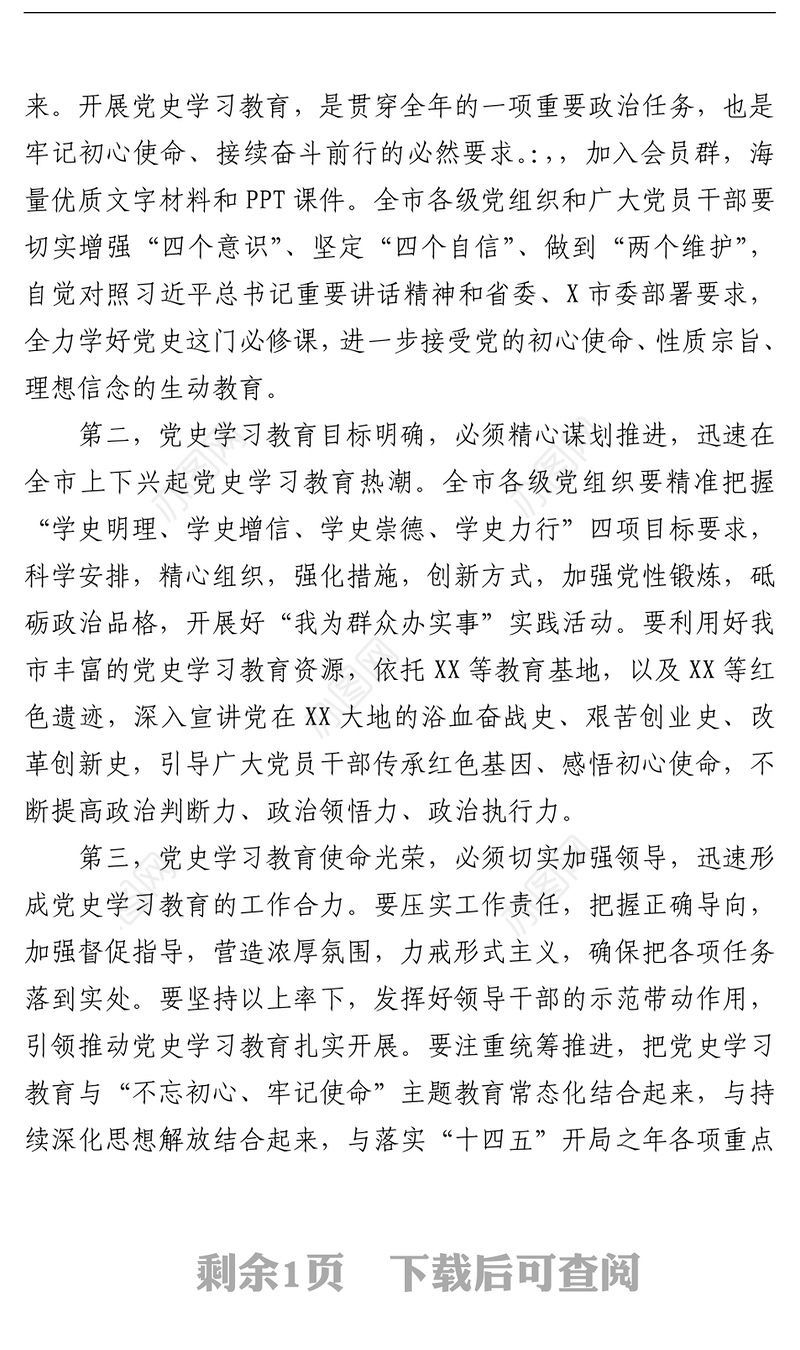 来。开展党史学习教育，是贯穿全年的一项重要政治任务，也是牢记初心使命、接续奋斗前行的必然要求。:，，加入会员群，海量优质文字材料和PPT课件。全市各级党组织和广大党员干部要切实增强“四个意识”、坚定“四个自信”、做到“两个维护”，自觉对照习近平总书记重要讲话精神和省委、X市委部署要求，全力学好党史这门必修课，进一步接受党的初心使命、性质宗旨、理想信念的生动教育。

第二，党史学习教育目标明确，必须精心谋划推进，迅速在全市上下兴起党史学习教育热潮。全市各级党组织要精准把握“学史明理、学史增信、学史崇德、学史力行”四项目标要求，科学安排，精心组织，强化措施，创新方式，加强党性锻炼，砥砺政治品格，开展好“我为群众办实事”实践活动。要利用好我市丰富的党史学习教育资源，依托XX等教育基地，以及XX等红色遗迹，深入宣讲党在XX大地的浴血奋战史、艰苦创业史、改革创新史，引导广大党员干部传承红色基因、感悟初心使命，不断提高政治判断力、政治领悟力、政治执行力。

第三，党史学习教育使命光荣，必须切实加强领导，迅速形成党史学习教育的工作合力。要压实工作责任，把握正确导向，加强督促指导，营造浓厚氛围，力戒形式主义，确保把各项任务落到实处。要坚持以上率下，发挥好领导干部的示范带动作用，引领推动党史学习教育扎实开展。要注重统筹推进，把党史学习教育与“不忘初心、牢记使命”主题教育常态化结合起来，与持续深化思想解放结合起来，与落实“十四五”开局之年各项重点

剩余1页 下载后可查阅